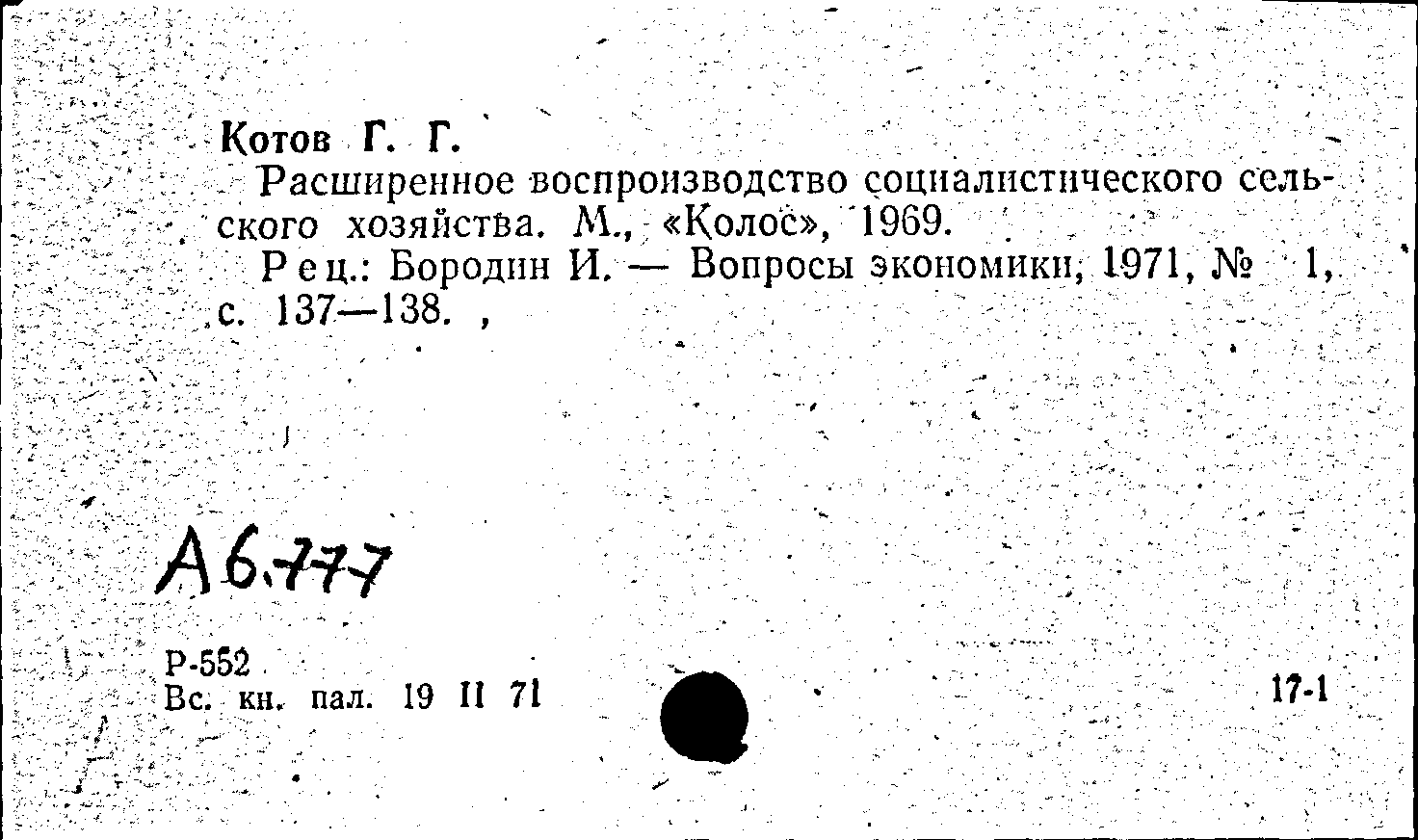 Котов Г. Г.

Расширенное воспроизводство социалистического сельского хозяйства. М., «Колос», 1969.

Рец.: Бородин И. — Вопросы экономики, 1971, № 1, с. 137—138. ,

А6.777

Р-552
Вс. кн. пал. 19 II 71

17-1